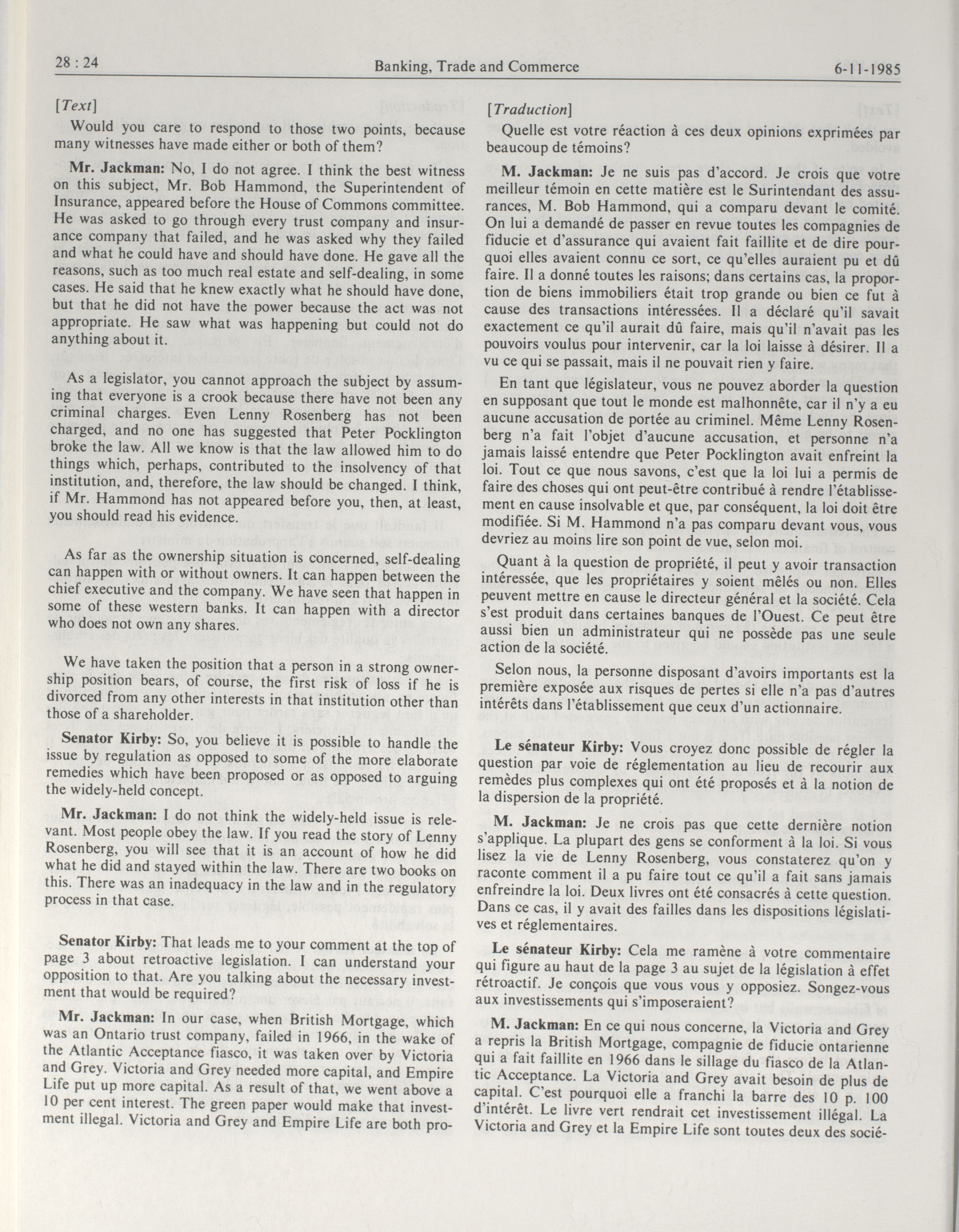 28 : 24 Banking, Trade and Commerce 6-11-1985

[Text]

Would you care to respond to those two points, because many witnesses have made either or both of them?

Mr. Jackman: No, I do not agree. I think the best witness on this subject, Mr. Bob Hammond, the Superintendent of Insurance, appeared before the House of Commons committee. He was asked to go through every trust company and insurance company that failed, and he was asked why they failed and what he could have and should have done. He gave all the reasons, such as too much real estate and self-dealing, in some cases. He said that he knew exactly what he should have done, but that he did not have the power because the act was not appropriate. He saw what was happening but could not do anything about it.

As a legislator, you cannot approach the subject by assuming that everyone is a crook because there have not been any criminal charges. Even Lenny Rosenberg has not been charged, and no one has suggested that Peter Pocklington broke the law. All we know is that the law allowed him to do things which, perhaps, contributed to the insolvency of that institution, and, therefore, the law should be changed. I think, if Mr. Hammond has not appeared before you, then, at least, you should read his evidence.

As far as the ownership situation is concerned, self-dealing can happen with or without owners. It can happen between the chief executive and the company. We have seen that happen in some of these western banks. It can happen with a director who does not own any shares.

We have taken the position that a person in a strong ownership position bears, of course, the first risk of loss if he is divorced from any other interests in that institution other than those of a shareholder.

Senator Kirby: So, you believe it is possible to handle the issue by regulation as opposed to some of the more elaborate remedies which have been proposed or as opposed to arguing the widely-held concept.

Mr. Jackman: I do not think the widely-held issue is relevant. Most people obey the law. If you read the story of Lenny Rosenberg, you will see that it is an account of how he did what he did and stayed within the law. There are two books on this. There was an inadequacy in the law and in the regulatory process in that case.

Senator Kirby: That leads me to your comment at the top of page 3 about retroactive legislation. I can understand your opposition to that. Are you talking about the necessary investment that would be required?

Mr. Jackman: In our case, when British Mortgage, which was an Ontario trust company, failed in 1966, in the wake of the Atlantic Acceptance fiasco, it was taken over by Victoria and Grey. Victoria and Grey needed more capital, and Empire Life put up more capital. As a result of that, we went above a 10 per cent interest. The green paper would make that investment illegal. Victoria and Grey and Empire Life are both pro-

[Traduction]

Quelle est votre réaction à ces deux opinions exprimées par beaucoup de témoins?

M. Jackman: Je ne suis pas d'accord. Je crois que votre meilleur témoin en cette matière est le Surintendant des assurances, M. Bob Hammond, qui a comparu devant le comité. On lui a demandé de passer en revue toutes les compagnies de fiducie et d'assurance qui avaient fait faillite et de dire pourquoi elles avaient connu ce sort, ce qu'elles auraient pu et dû faire. Il a donné toutes les raisons; dans certains cas, la proportion de biens immobiliers était trop grande ou bien ce fut à cause des transactions intéressées. Il a déclaré qu'il savait exactement ce qu'il aurait dû faire, mais qu'il n'avait pas les pouvoirs voulus pour intervenir, car la loi laisse à désirer. Il a vu ce qui se passait, mais il ne pouvait rien y faire.

En tant que législateur, vous ne pouvez aborder la question en supposant que tout le monde est malhonnête, car il n'y a eu aucune accusation de portée au criminel. Même Lenny Rosenberg n'a fait l'objet d'aucune accusation, et personne n'a jamais laissé entendre que Peter Pocklington avait enfreint la loi. Tout ce que nous savons, c'est que la loi lui a permis de faire des choses qui ont peut-être contribué à rendre l'établissement en cause insolvable et que, par conséquent, la loi doit être modifiée. Si M. Hammond n'a pas comparu devant vous, vous devriez au moins lire son point de vue, selon moi.

Quant à la question de propriété, il peut y avoir transaction intéressée, que les propriétaires y soient mêlés ou non. Elles peuvent mettre en cause le directeur général et la société. Cela s'est produit dans certaines banques de l'Ouest. Ce peut être aussi bien un administrateur qui ne possède pas une seule action de la société.

Selon nous, la personne disposant d'avoirs importants est la première exposée aux risques de pertes si elle n'a pas d'autres intérêts dans l'établissement que ceux d'un actionnaire.

Le sénateur Kirby: Vous croyez donc possible de régler la question par voie de réglementation au lieu de recourir aux remèdes plus complexes qui ont été proposés et à la notion de la dispersion de la propriété.

M. Jackman: Je ne crois pas que cette dernière notion s'applique. La plupart des gens se conforment à la loi. Si vous lisez la vie de Lenny Rosenberg, vous constaterez qu'on y raconte comment il a pu faire tout ce qu'il a fait sans jamais enfreindre la loi. Deux livres ont été consacrés à cette question. Dans ce cas, il y avait des failles dans les dispositions législatives et réglementaires.

Le sénateur Kirby: Cela me ramène à votre commentaire qui figure au haut de la page 3 au sujet de la législation à effet rétroactif. Je conçois que vous vous y opposiez. Songez-vous aux investissements qui s'imposeraient?

M. Jackman: En ce qui nous concerne, la Victoria and Grey a repris la British Mortgage, compagnie de fiducie ontarienne qui a fait faillite en 1966 dans le sillage du fiasco de la Atlantic Acceptance. La Victoria and Grey avait besoin de plus de capital. C'est pourquoi elle a franchi la barre des 10 p. 100 d'intérêt. Le livre vert rendrait cet investissement illégal. La Victoria and Grey et la Empire Life sont toutes deux des socié-